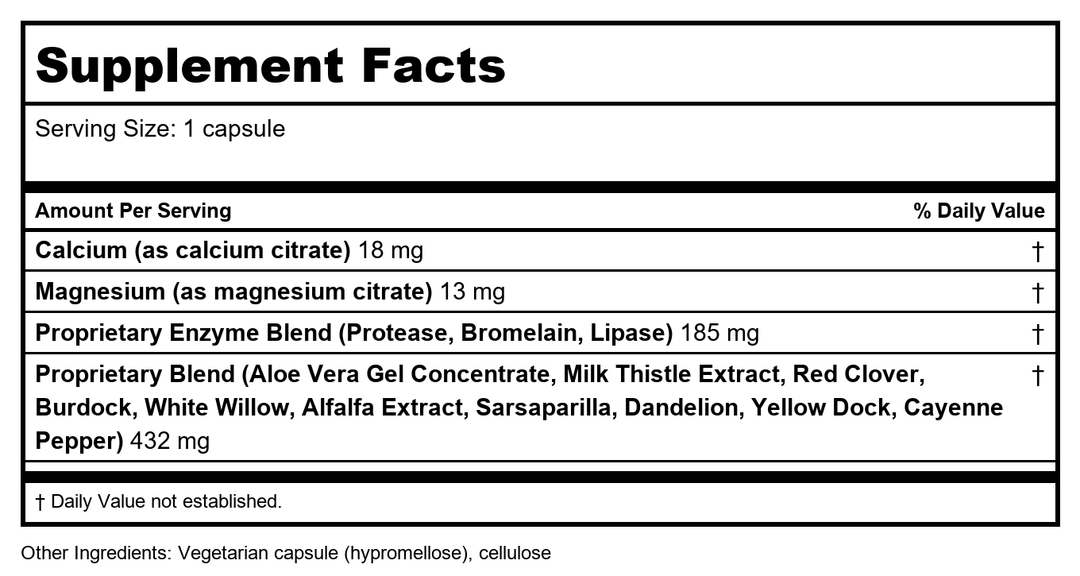 Supplement Facts

Serving Size: 1 capsule

| Amount Per Serving | % Daily Value |
|---|---|
| Calcium (as calcium citrate) 18 mg | † |
| Magnesium (as magnesium citrate) 13 mg | † |
| Proprietary Enzyme Blend (Protease, Bromelain, Lipase) 185 mg | † |
| Proprietary Blend (Aloe Vera Gel Concentrate, Milk Thistle Extract, Red Clover, Burdock, White Willow, Alfalfa Extract, Sarsaparilla, Dandelion, Yellow Dock, Cayenne Pepper) 432 mg | † |

† Daily Value not established.

Other Ingredients: Vegetarian capsule (hypromellose), cellulose